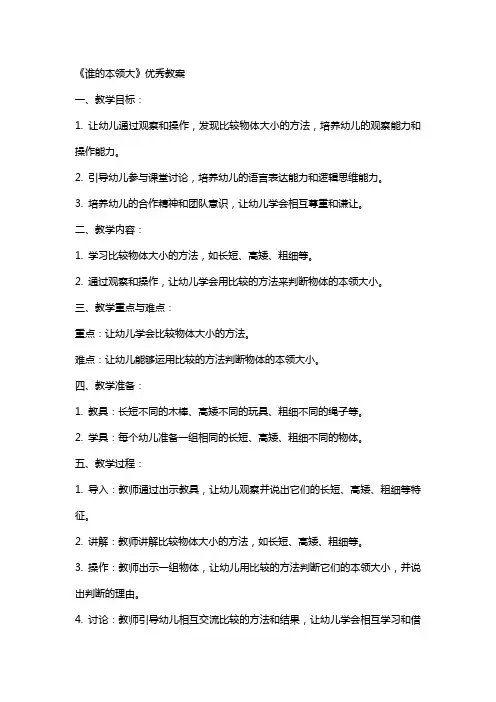 《谁的本领大》优秀教案

一、教学目标：

1. 让幼儿通过观察和操作，发现比较物体大小的方法，培养幼儿的观察能力和操作能力。

2. 引导幼儿参与课堂讨论，培养幼儿的语言表达能力和逻辑思维能力。

3. 培养幼儿的合作精神和团队意识，让幼儿学会相互尊重和谦让。

二、教学内容：

1. 学习比较物体大小的方法，如长短、高矮、粗细等。

2. 通过观察和操作，让幼儿学会用比较的方法来判断物体的本领大小。

三、教学重点与难点：

重点：让幼儿学会比较物体大小的方法。

难点：让幼儿能够运用比较的方法判断物体的本领大小。

四、教学准备：

1. 教具：长短不同的木棒、高矮不同的玩具、粗细不同的绳子等。

2. 学具：每个幼儿准备一组相同的长短、高矮、粗细不同的物体。

五、教学过程：

1. 导入：教师通过出示教具，让幼儿观察并说出它们的长短、高矮、粗细等特征。

2. 讲解：教师讲解比较物体大小的方法，如长短、高矮、粗细等。

3. 操作：教师出示一组物体，让幼儿用比较的方法判断它们的本领大小，并说出判断的理由。

4. 讨论：教师引导幼儿相互交流比较的方法和结果，让幼儿学会相互学习和借